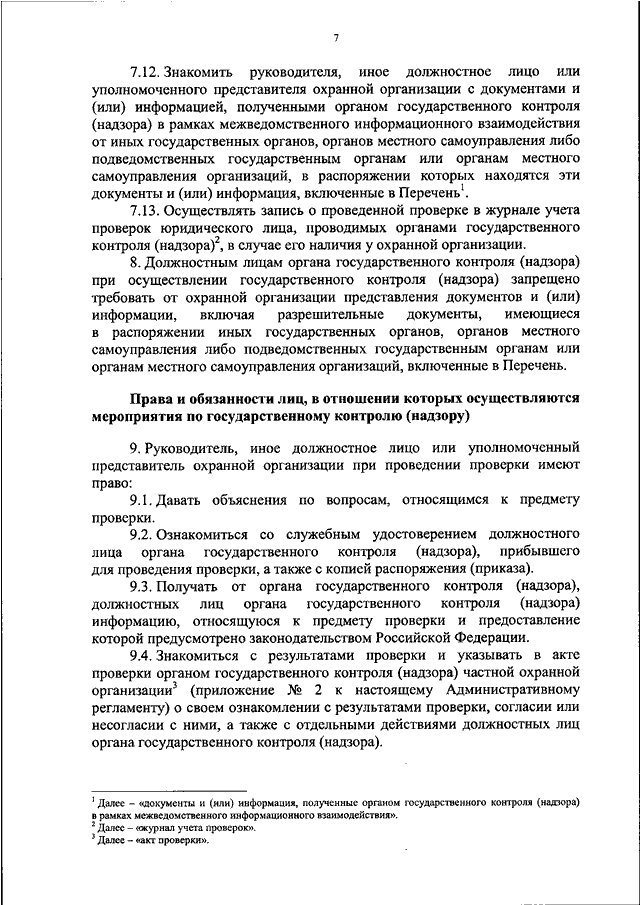 7

7.12. Знакомить руководителя, иное должностное лицо или уполномоченного представителя охранной организации с документами и (или) информацией, полученными органом государственного контроля (надзора) в рамках межведомственного информационного взаимодействия от иных государственных органов, органов местного самоуправления либо подведомственных государственным органам или органам местного самоуправления организаций, в распоряжении которых находятся эти документы и (или) информация, включенные в Перечень$^1$.

7.13. Осуществлять запись о проведенной проверке в журнале учета проверок юридического лица, проводимых органами государственного контроля (надзора)$^2$, в случае его наличия у охранной организации.

8. Должностным лицам органа государственного контроля (надзора) при осуществлении государственного контроля (надзора) запрещено требовать от охранной организации представления документов и (или) информации, включая разрешительные документы, имеющиеся в распоряжении иных государственных органов, органов местного самоуправления либо подведомственных государственным органам или органам местного самоуправления организаций, включенные в Перечень.

Права и обязанности лиц, в отношении которых осуществляются мероприятия по государственному контролю (надзору)

9. Руководитель, иное должностное лицо или уполномоченный представитель охранной организации при проведении проверки имеют право:

9.1. Давать объяснения по вопросам, относящимся к предмету проверки.

9.2. Ознакомиться со служебным удостоверением должностного лица органа государственного контроля (надзора), прибывшего для проведения проверки, а также с копией распоряжения (приказа).

9.3. Получать от органа государственного контроля (надзора), должностных лиц органа государственного контроля (надзора) информацию, относящуюся к предмету проверки и предоставление которой предусмотрено законодательством Российской Федерации.

9.4. Знакомиться с результатами проверки и указывать в акте проверки органом государственного контроля (надзора) частной охранной организации$^3$ (приложение № 2 к настоящему Административному регламенту) о своем ознакомлении с результатами проверки, согласии или несогласии с ними, а также с отдельными действиями должностных лиц органа государственного контроля (надзора).

$^1$ Далее – «документы и (или) информация, полученные органом государственного контроля (надзора) в рамках межведомственного информационного взаимодействия».
$^2$ Далее – «журнал учета проверок».
$^3$ Далее – «акт проверки».